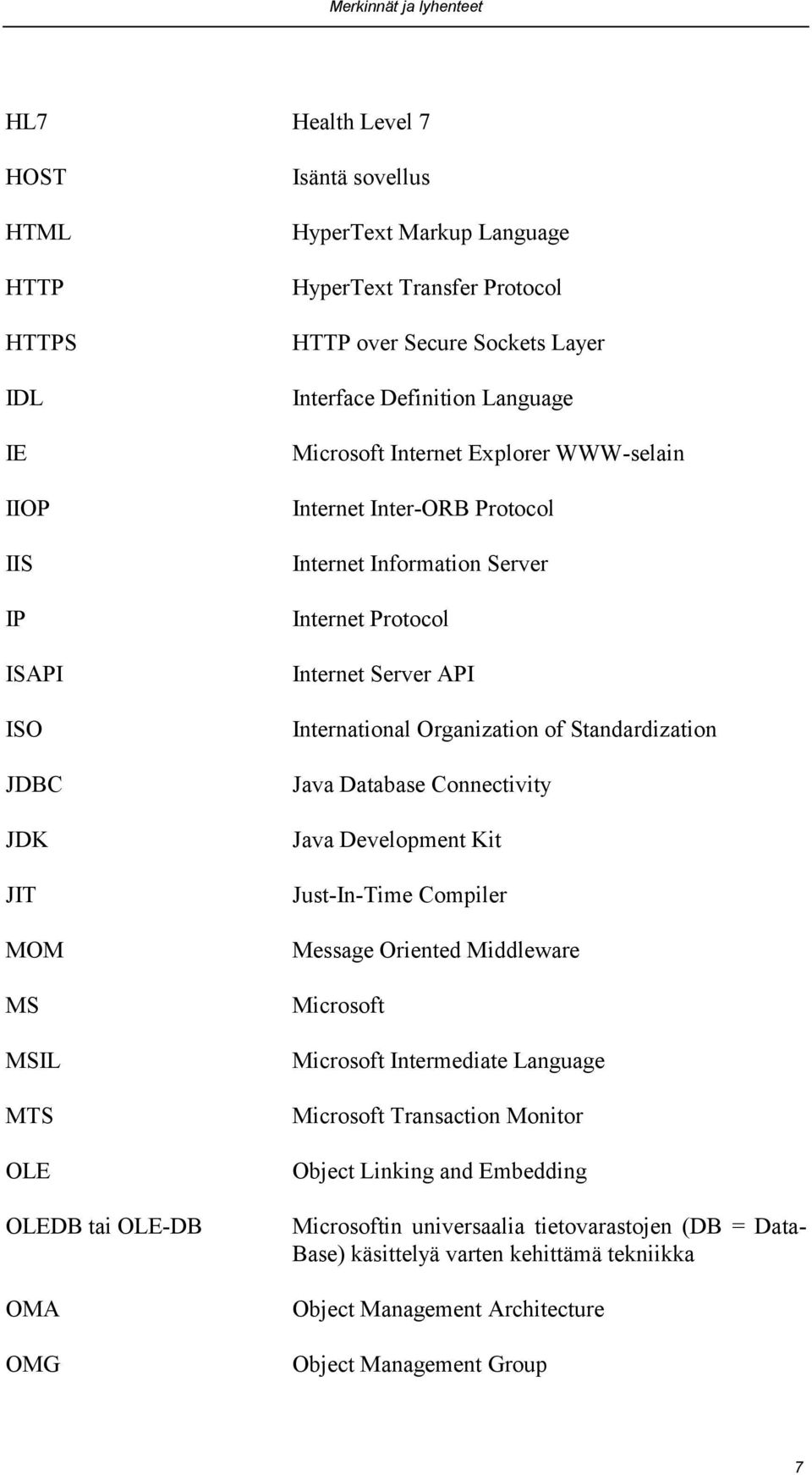 Merkinnät ja lyhenteet

| | |
|---|---|
| HL7 | Health Level 7 |
| HOST | Isäntä sovellus |
| HTML | HyperText Markup Language |
| HTTP | HyperText Transfer Protocol |
| HTTPS | HTTP over Secure Sockets Layer |
| IDL | Interface Definition Language |
| IE | Microsoft Internet Explorer WWW-selain |
| IIOP | Internet Inter-ORB Protocol |
| IIS | Internet Information Server |
| IP | Internet Protocol |
| ISAPI | Internet Server API |
| ISO | International Organization of Standardization |
| JDBC | Java Database Connectivity |
| JDK | Java Development Kit |
| JIT | Just-In-Time Compiler |
| MOM | Message Oriented Middleware |
| MS | Microsoft |
| MSIL | Microsoft Intermediate Language |
| MTS | Microsoft Transaction Monitor |
| OLE | Object Linking and Embedding |
| OLEDB tai OLE-DB | Microsoftin universaalia tietovarastojen (DB = DataBase) käsittelyä varten kehittämä tekniikka |
| OMA | Object Management Architecture |
| OMG | Object Management Group |

7